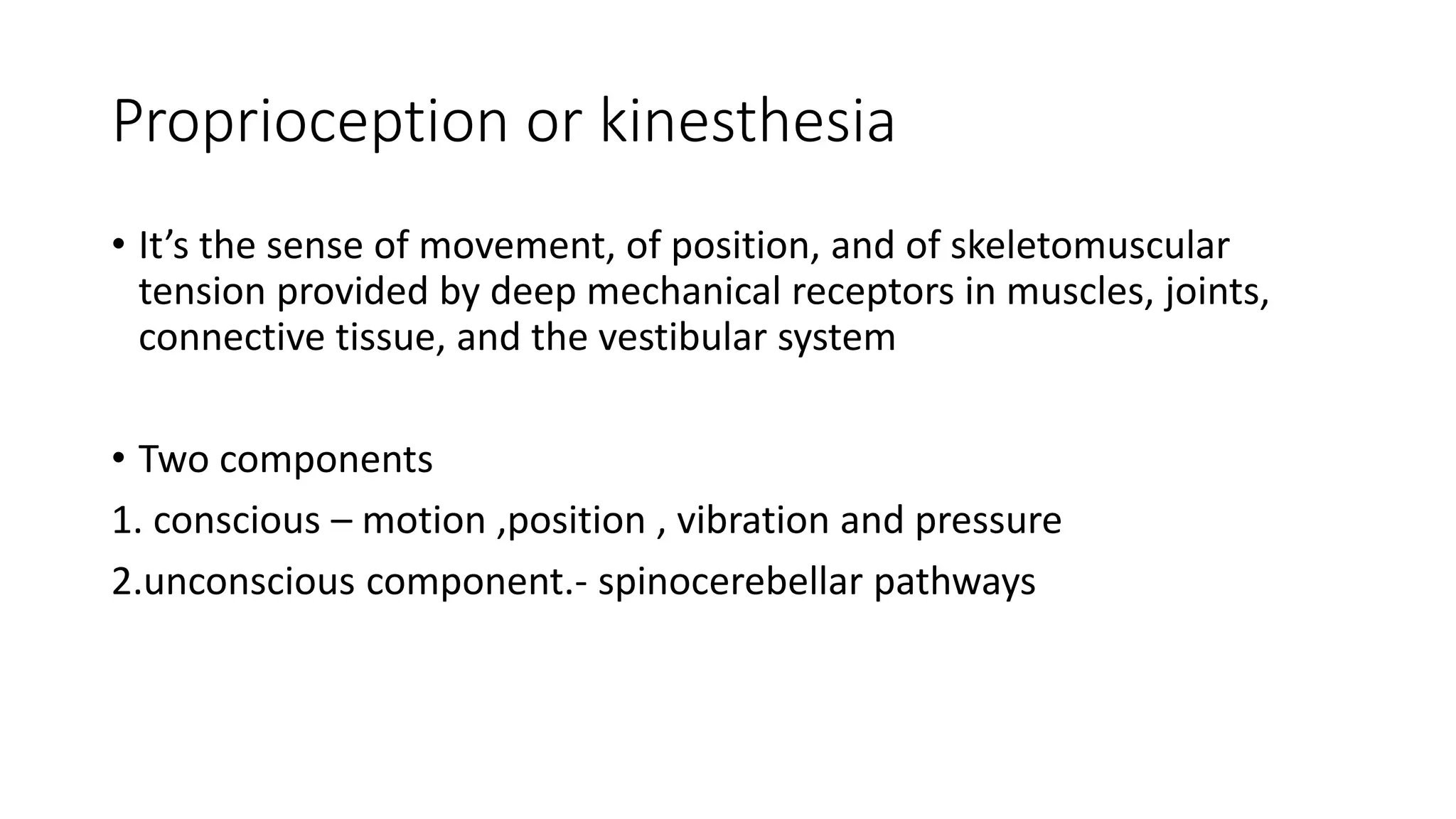 Proprioception or kinesthesia

• It’s the sense of movement, of position, and of skeletomuscular tension provided by deep mechanical receptors in muscles, joints, connective tissue, and the vestibular system

• Two components

1. conscious – motion ,position , vibration and pressure

2.unconscious component.- spinocerebellar pathways